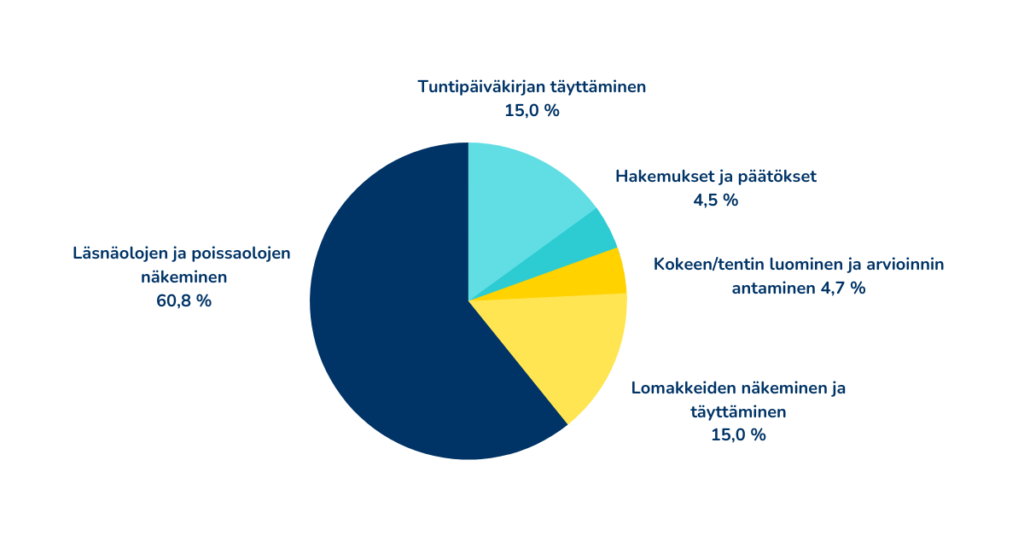 Tuntipäiväkirjan täyttäminen
15,0 %

Hakemukset ja päätökset
4,5 %

Kokeen/tentin luominen ja arvioinnin antaminen 4,7 %

Lomakkeiden näkeminen ja täyttäminen
15,0 %

Läsnäolojen ja poissaolojen näkeminen
60,8 %